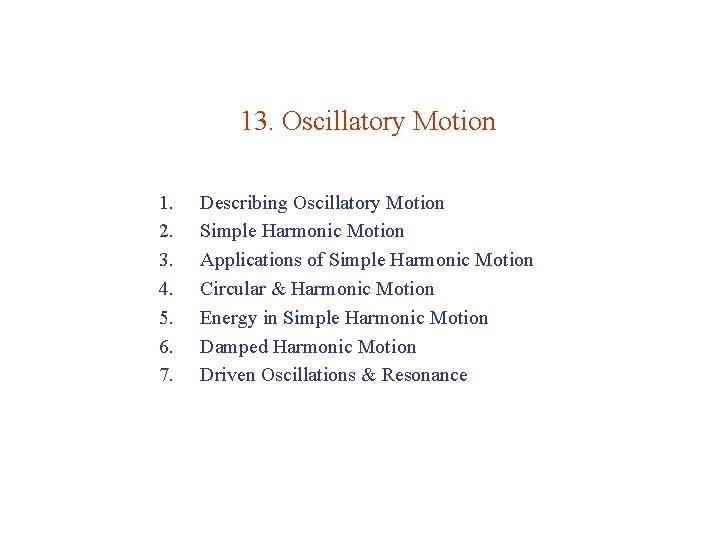 13. Oscillatory Motion

1. Describing Oscillatory Motion
2. Simple Harmonic Motion
3. Applications of Simple Harmonic Motion
4. Circular & Harmonic Motion
5. Energy in Simple Harmonic Motion
6. Damped Harmonic Motion
7. Driven Oscillations & Resonance